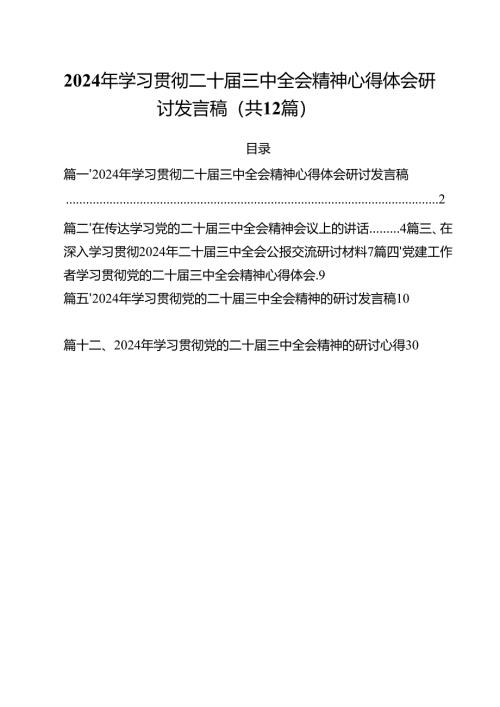 2024年学习贯彻二十届三中全会精神心得体会研讨发言稿（共12篇）

目录

篇一'2024年学习贯彻二十届三中全会精神心得体会研讨发言稿 ..........................................................................................................2

篇二'在传达学习党的二十届三中全会精神会议上的讲话.........4篇三、在深入学习贯彻2024年二十届三中全会公报交流研讨材料7篇四'党建工作者学习贯彻党的二十届三中全会精神心得体会.9

篇五'2024年学习贯彻党的二十届三中全会精神的研讨发言稿10

篇十二、2024年学习贯彻党的二十届三中全会精神的研讨心得30